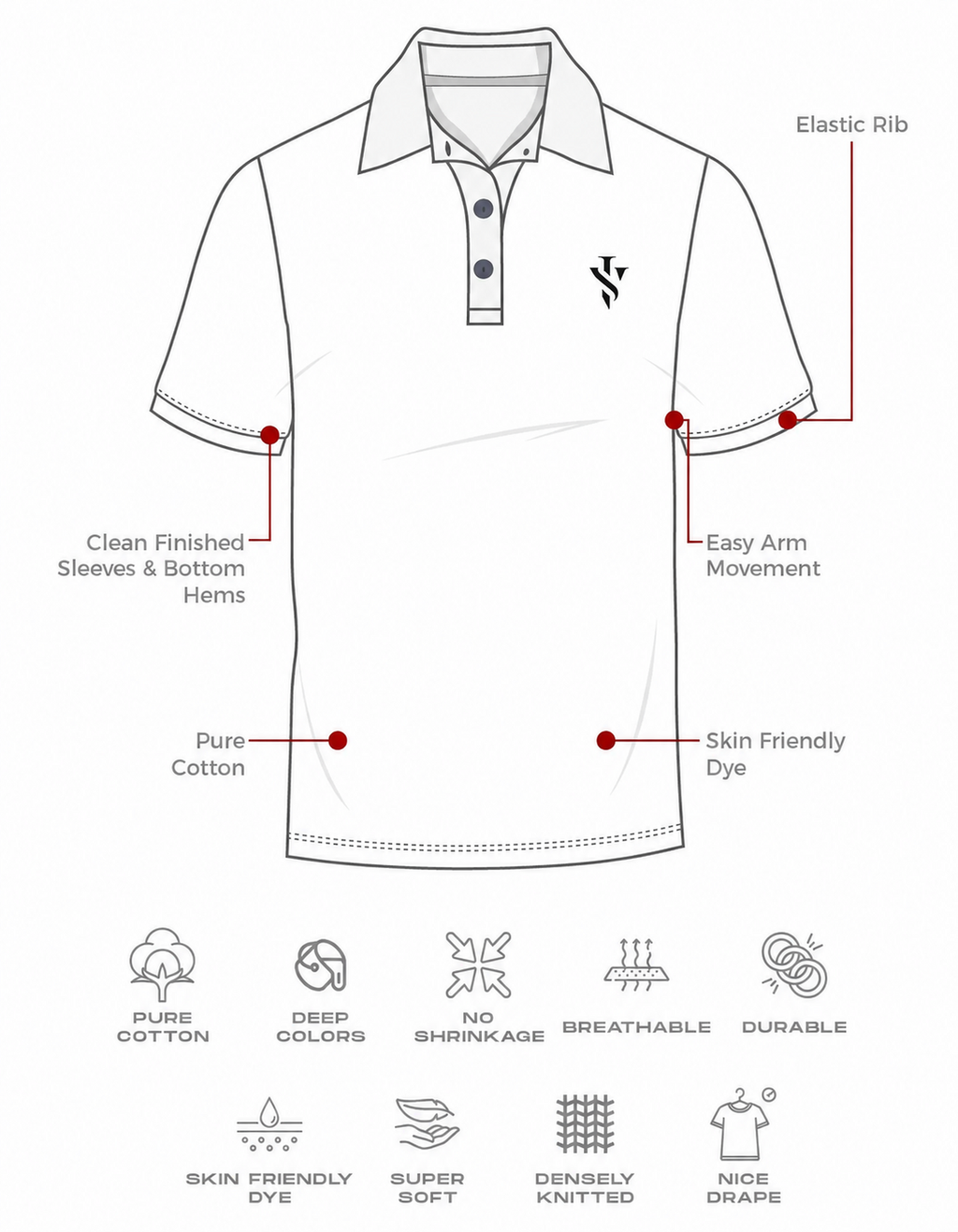 Elastic Rib

Clean Finished Sleeves & Bottom Hems

Easy Arm Movement

Pure Cotton

Skin Friendly Dye

PURE COTTON

DEEP COLORS

NO SHRINKAGE

BREATHABLE

DURABLE

SKIN FRIENDLY DYE

SUPER SOFT

DENSELY KNITTED

NICE DRAPE